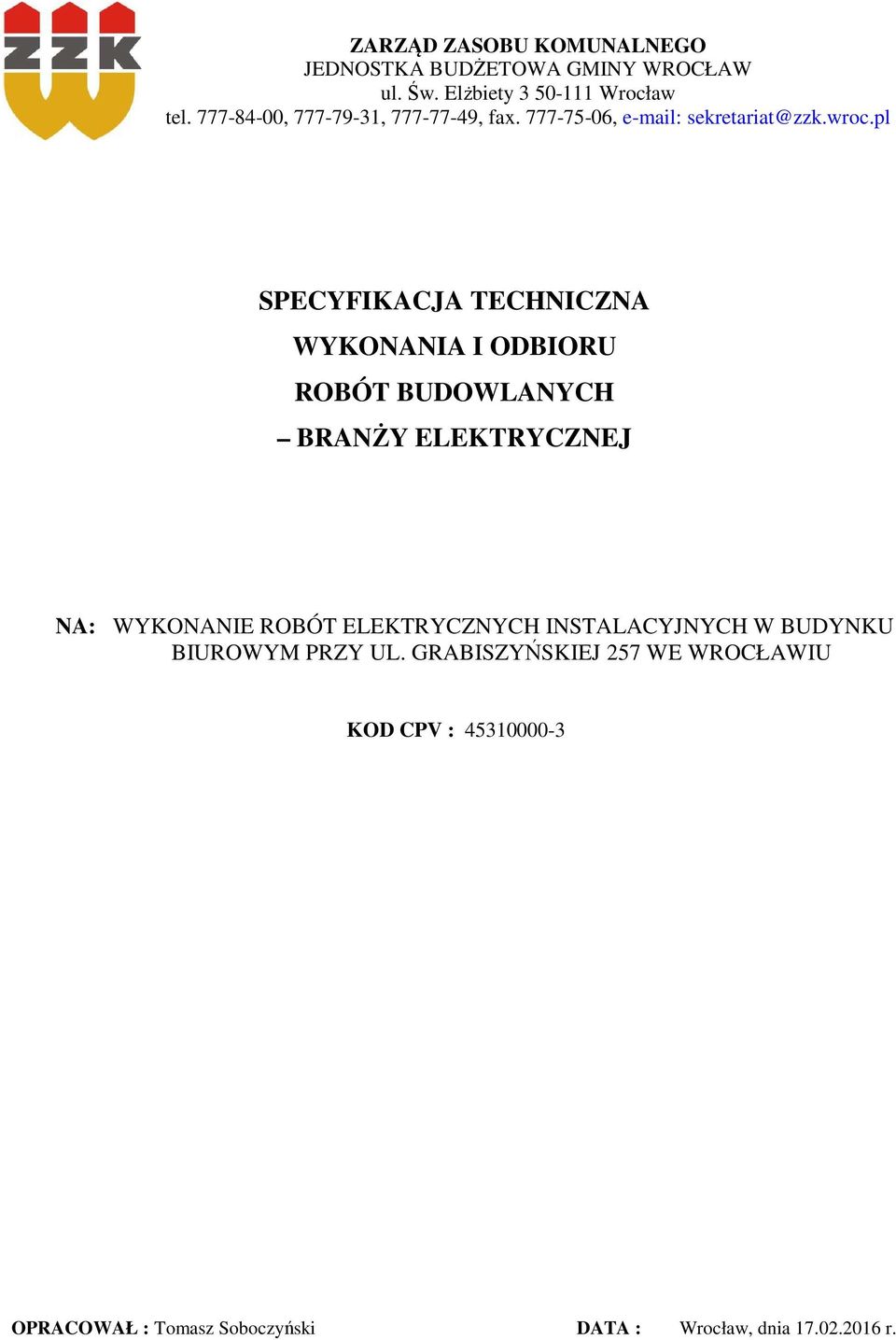 ZZK

ZARZĄD ZASOBU KOMUNALNEGO
JEDNOSTKA BUDŻETOWA GMINY WROCŁAW
ul. Św. Elżbiety 3 50-111 Wrocław
tel. 777-84-00, 777-79-31, 777-77-49, fax. 777-75-06, e-mail: sekretariat@zzk.wroc.pl

SPECYFIKACJA TECHNICZNA
WYKONANIA I ODBIORU
ROBÓT BUDOWLANYCH
– BRANŻY ELEKTRYCZNEJ

NA: WYKONANIE ROBÓT ELEKTRYCZNYCH INSTALACYJNYCH W BUDYNKU BIUROWYM PRZY UL. GRABISZYŃSKIEJ 257 WE WROCŁAWIU

KOD CPV : 45310000-3

OPRACOWAŁ : Tomasz Soboczyński

DATA : Wrocław, dnia 17.02.2016 r.